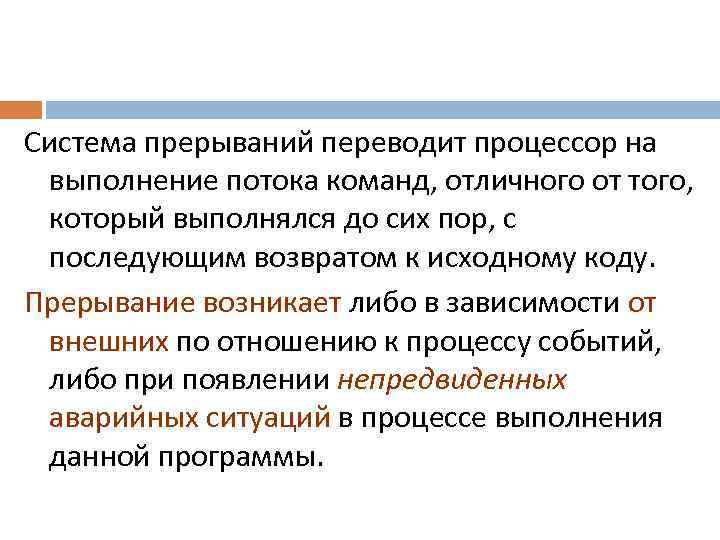 Система прерываний переводит процессор на выполнение потока команд, отличного от того, который выполнялся до сих пор, с последующим возвратом к исходному коду.

Прерывание возникает либо в зависимости от внешних по отношению к процессу событий, либо при появлении непредвиденных аварийных ситуаций в процессе выполнения данной программы.